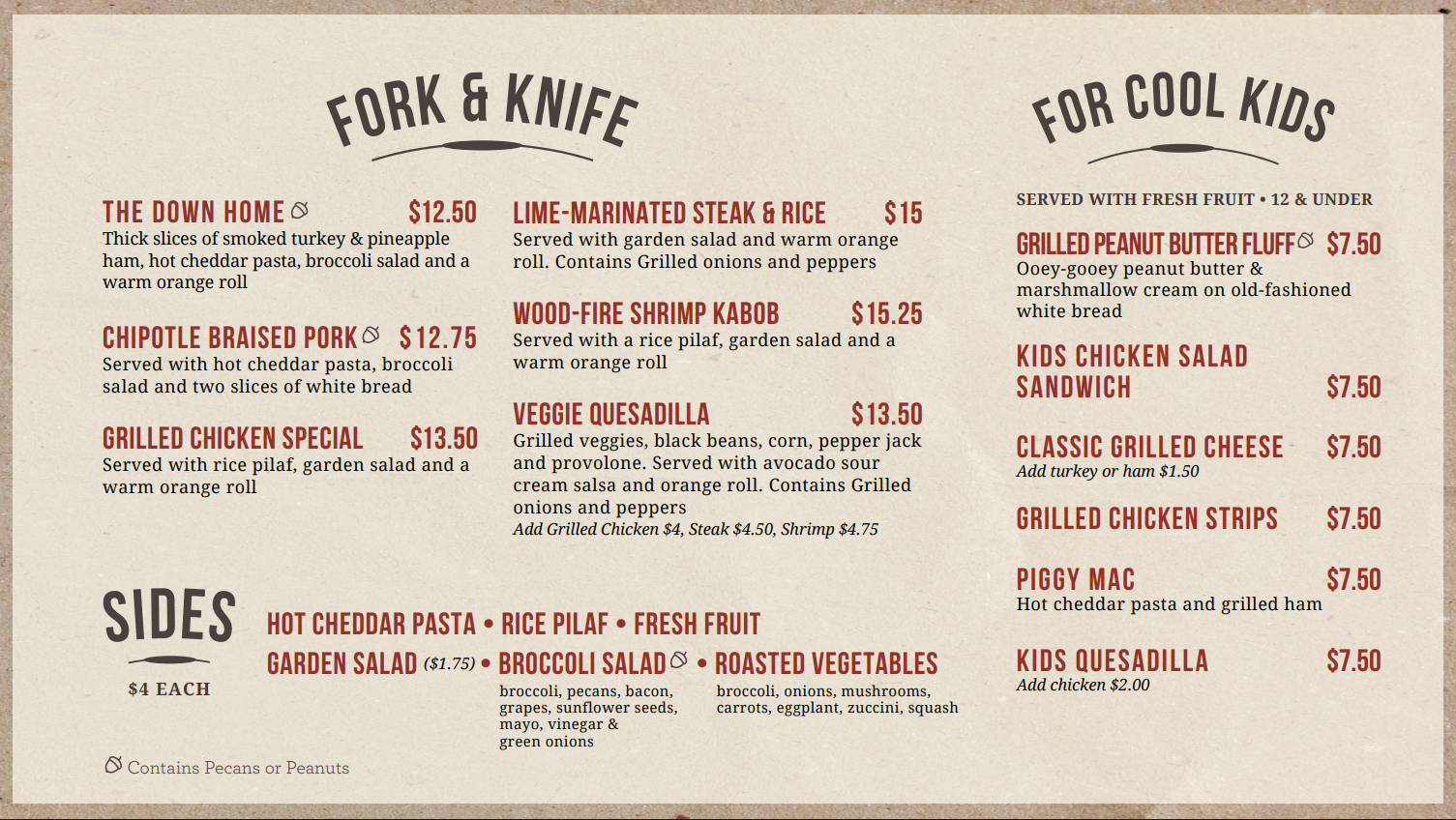 FORK & KNIFE

THE DOWN HOME $12.50
Thick slices of smoked turkey & pineapple ham, hot cheddar pasta, broccoli salad and a warm orange roll

CHIPOTLE BRAISED PORK $12.75
Served with hot cheddar pasta, broccoli salad and two slices of white bread

GRILLED CHICKEN SPECIAL $13.50
Served with rice pilaf, garden salad and a warm orange roll

LIME-MARINATED STEAK & RICE $15
Served with garden salad and warm orange roll. Contains Grilled onions and peppers

WOOD-FIRE SHRIMP KABOB $15.25
Served with a rice pilaf, garden salad and a warm orange roll

VEGGIE QUESADILLA $13.50
Grilled veggies, black beans, corn, pepper jack and provolone. Served with avocado sour cream salsa and orange roll. Contains Grilled onions and peppers
Add Grilled Chicken $4, Steak $4.50, Shrimp $4.75

SIDES
$4 EACH

HOT CHEDDAR PASTA • RICE PILAF • FRESH FRUIT
GARDEN SALAD ($1.75) • BROCCOLI SALAD • ROASTED VEGETABLES
broccoli, pecans, bacon, grapes, sunflower seeds, mayo, vinegar & green onions
broccoli, onions, mushrooms, carrots, eggplant, zuccini, squash

Contains Pecans or Peanuts

FOR COOL KIDS

SERVED WITH FRESH FRUIT • 12 & UNDER

GRILLED PEANUT BUTTER FLUFF $7.50
Ooey-gooey peanut butter & marshmallow cream on old-fashioned white bread

KIDS CHICKEN SALAD SANDWICH $7.50

CLASSIC GRILLED CHEESE $7.50
Add turkey or ham $1.50

GRILLED CHICKEN STRIPS $7.50

PIGGY MAC $7.50
Hot cheddar pasta and grilled ham

KIDS QUESADILLA $7.50
Add chicken $2.00